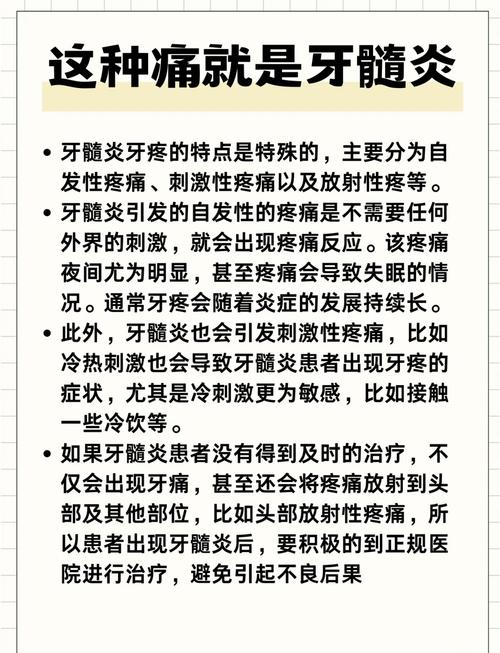 这种痛就是牙髓炎

• 牙髓炎牙疼的特点是特殊的，主要分为自发性疼痛、刺激性疼痛以及放射性疼等。
• 牙髓炎引发的自发性的疼痛是不需要任何外界的刺激，就会出现疼痛反应。该疼痛夜间尤为明显，甚至疼痛会导致失眠的情况。通常牙疼会随着炎症的发展持续长。
• 此外，牙髓炎也会引发刺激性疼痛，比如冷热刺激也会导致牙髓炎患者出现牙疼的症状，尤其是冷刺激更为敏感，比如接触一些冷饮等。
• 如果牙髓炎患者没有得到及时的治疗，不仅会出现牙痛，甚至还会将疼痛放射到头部及其他部位，比如头部放射性疼痛，所以患者出现牙髓炎后，要积极的到正规医院进行治疗，避免引起不良后果